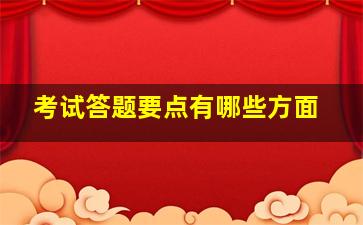 考试答题要点有哪些方面